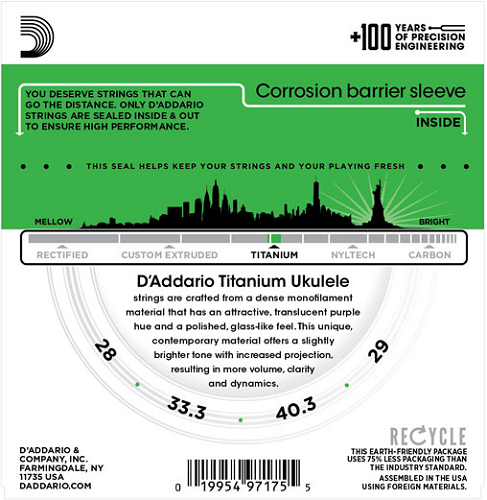 +100 YEARS OF PRECISION ENGINEERING

YOU DESERVE STRINGS THAT CAN GO THE DISTANCE. ONLY D'ADDARIO STRINGS ARE SEALED INSIDE & OUT TO ENSURE HIGH PERFORMANCE.

Corrosion barrier sleeve

INSIDE

THIS SEAL HELPS KEEP YOUR STRINGS AND YOUR PLAYING FRESH

MELLOW

BRIGHT

RECTIFIED CUSTOM EXTRUDED TITANIUM NYLTECH CARBON

D'Addario Titanium Ukulele

strings are crafted from a dense monofilament material that has an attractive, translucent purple hue and a polished, glass-like feel. This unique, contemporary material offers a slightly brighter tone with increased projection, resulting in more volume, clarity and dynamics.

28

33.3

40.3

29

D'ADDARIO & COMPANY, INC. FARMINGDALE, NY 11735 USA DADDARIO.COM

0 19954 97175 5

RECYCLE

THIS EARTH-FRIENDLY PACKAGE USES 75% LESS PACKAGING THAN THE INDUSTRY STANDARD.

ASSEMBLED IN THE USA USING FOREIGN MATERIALS.